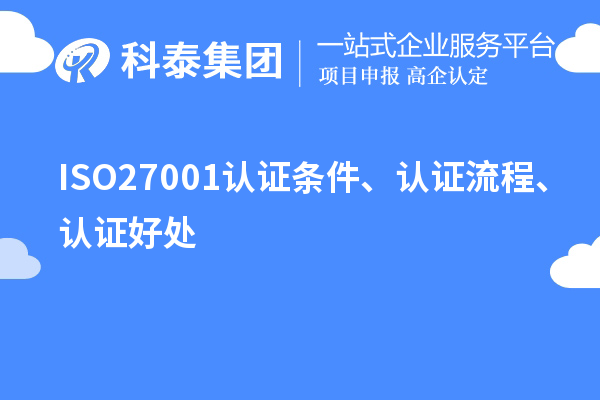 科泰集团

一站式企业服务平台
项目申报 高企认定

ISO27001认证条件、认证流程、认证好处